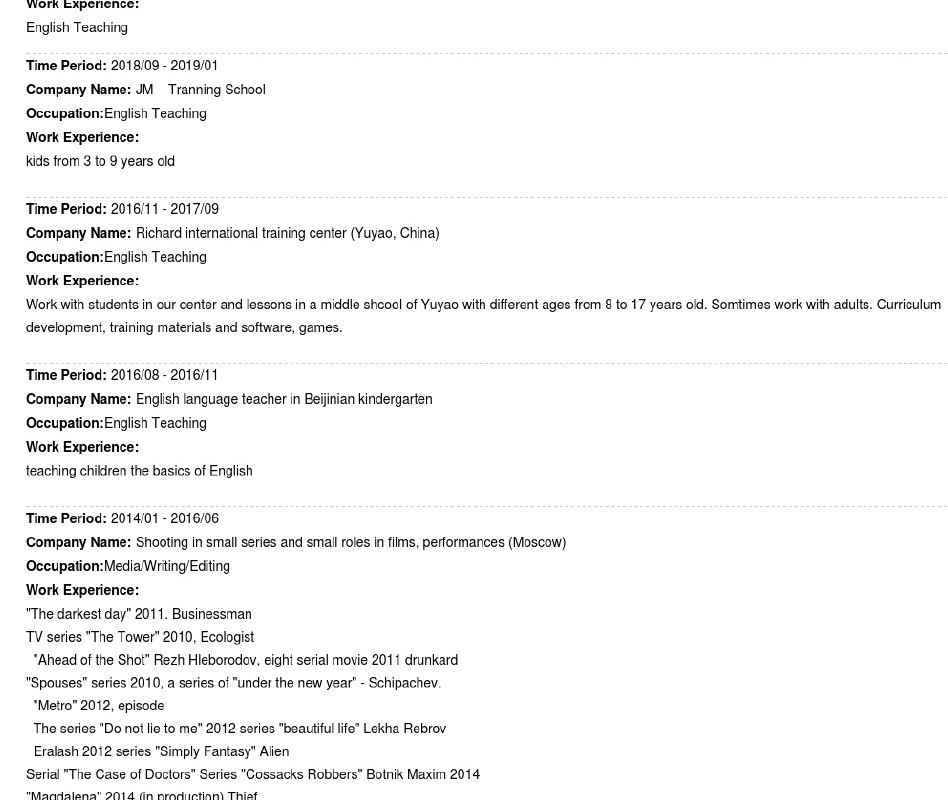 Work Experience:
English Teaching

Time Period: 2018/09 - 2019/01
Company Name: JM Tranning School
Occupation:English Teaching
Work Experience:
kids from 3 to 9 years old

Time Period: 2016/11 - 2017/09
Company Name: Richard international training center (Yuyao, China)
Occupation:English Teaching
Work Experience:
Work with students in our center and lessons in a middle shcool of Yuyao with different ages from 8 to 17 years old. Somtimes work with adults. Curriculum development, training materials and software, games.

Time Period: 2016/08 - 2016/11
Company Name: English language teacher in Beijinian kindergarten
Occupation:English Teaching
Work Experience:
teaching children the basics of English

Time Period: 2014/01 - 2016/06
Company Name: Shooting in small series and small roles in films, performances (Moscow)
Occupation:Media/Writing/Editing
Work Experience:
"The darkest day" 2011. Businessman
TV series "The Tower" 2010, Ecologist
"Ahead of the Shot" Rezh Hleborodov, eight serial movie 2011 drunkard
"Spouses" series 2010, a series of "under the new year" - Schipachev.
"Metro" 2012, episode
The series "Do not lie to me" 2012 series "beautiful life" Lekha Rebrov
Eralash 2012 series "Simply Fantasy" Alien
Serial "The Case of Doctors" Series "Cossacks Robbers" Botnik Maxim 2014
"Magdalena" 2014 (in production) Thief